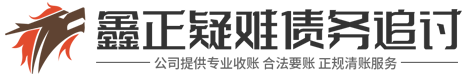 鑫正疑难债务追讨

公司提供专业收账 合法要账 正规清账服务